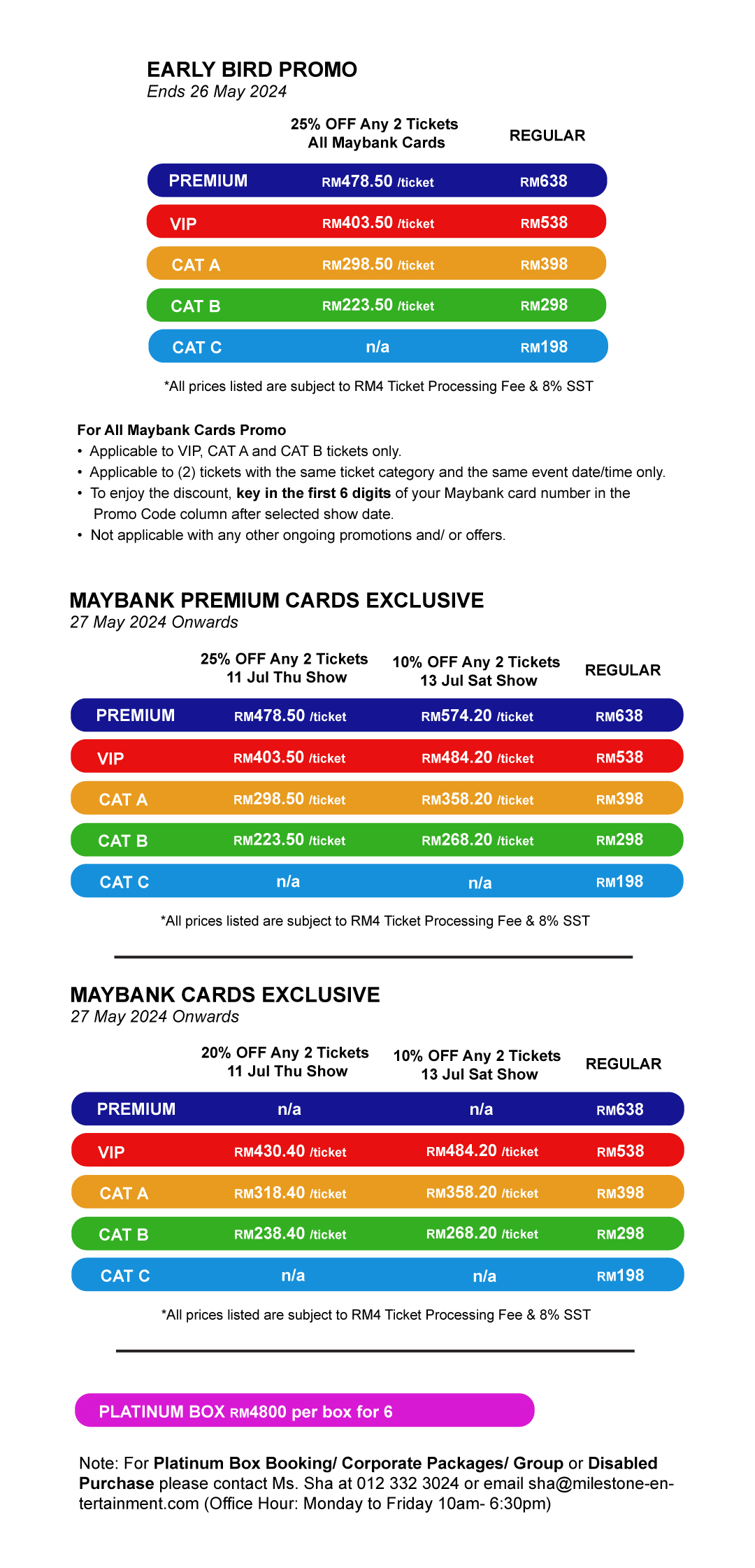 EARLY BIRD PROMO
Ends 26 May 2024

| | 25% OFF Any 2 Tickets All Maybank Cards | REGULAR |
|---|---|---|
| PREMIUM | RM478.50 /ticket | RM638 |
| VIP | RM403.50 /ticket | RM538 |
| CAT A | RM298.50 /ticket | RM398 |
| CAT B | RM223.50 /ticket | RM298 |
| CAT C | n/a | RM198 |

*All prices listed are subject to RM4 Ticket Processing Fee & 8% SST

For All Maybank Cards Promo
• Applicable to VIP, CAT A and CAT B tickets only.
• Applicable to (2) tickets with the same ticket category and the same event date/time only.
• To enjoy the discount, key in the first 6 digits of your Maybank card number in the Promo Code column after selected show date.
• Not applicable with any other ongoing promotions and/ or offers.

MAYBANK PREMIUM CARDS EXCLUSIVE
27 May 2024 Onwards

| | 25% OFF Any 2 Tickets 11 Jul Thu Show | 10% OFF Any 2 Tickets 13 Jul Sat Show | REGULAR |
|---|---|---|---|
| PREMIUM | RM478.50 /ticket | RM574.20 /ticket | RM638 |
| VIP | RM403.50 /ticket | RM484.20 /ticket | RM538 |
| CAT A | RM298.50 /ticket | RM358.20 /ticket | RM398 |
| CAT B | RM223.50 /ticket | RM268.20 /ticket | RM298 |
| CAT C | n/a | n/a | RM198 |

*All prices listed are subject to RM4 Ticket Processing Fee & 8% SST

MAYBANK CARDS EXCLUSIVE
27 May 2024 Onwards

| | 20% OFF Any 2 Tickets 11 Jul Thu Show | 10% OFF Any 2 Tickets 13 Jul Sat Show | REGULAR |
|---|---|---|---|
| PREMIUM | n/a | n/a | RM638 |
| VIP | RM430.40 /ticket | RM484.20 /ticket | RM538 |
| CAT A | RM318.40 /ticket | RM358.20 /ticket | RM398 |
| CAT B | RM238.40 /ticket | RM268.20 /ticket | RM298 |
| CAT C | n/a | n/a | RM198 |

*All prices listed are subject to RM4 Ticket Processing Fee & 8% SST

PLATINUM BOX RM4800 per box for 6

Note: For Platinum Box Booking/ Corporate Packages/ Group or Disabled Purchase please contact Ms. Sha at 012 332 3024 or email sha@milestone-entertainment.com (Office Hour: Monday to Friday 10am- 6:30pm)